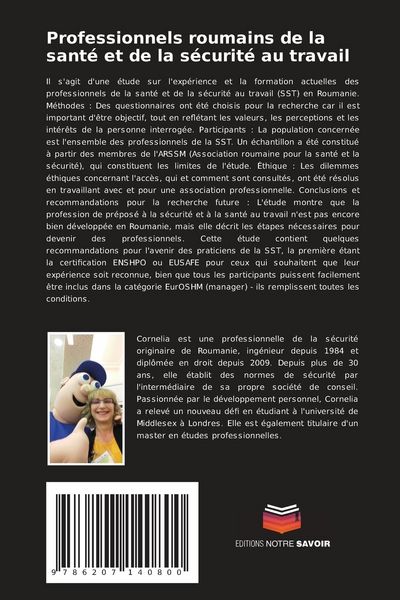 Professionnels roumains de la santé et de la sécurité au travail

Il s'agit d'une étude sur l'expérience et la formation actuelles des professionnels de la santé et de la sécurité au travail (SST) en Roumanie. Méthodes : Des questionnaires ont été choisis pour la recherche car il est important d'être objectif, tout en reflétant les valeurs, les perceptions et les intérêts de la personne interrogée. Participants : La population concernée est l'ensemble des professionnels de la SST. Un échantillon a été constitué à partir des membres de l'ARSSM (Association roumaine pour la santé et la sécurité), qui constituent les limites de l'étude. Éthique : Les dilemmes éthiques concernant l'accès, qui et comment sont consultés, ont été résolus en travaillant avec et pour une association professionnelle. Conclusions et recommandations pour la recherche future : L'étude montre que la profession de préposé à la sécurité et à la santé au travail n'est pas encore bien développée en Roumanie, mais elle décrit les étapes nécessaires pour devenir des professionnels. Cette étude contient quelques recommandations pour l'avenir des praticiens de la SST, la première étant la certification ENSHPO ou EUSAFE pour ceux qui souhaitent que leur expérience soit reconnue, bien que tous les participants puissent facilement être inclus dans la catégorie EurOSHM (manager) - ils remplissent toutes les conditions.

Cornelia est une professionnelle de la sécurité originaire de Roumanie, ingénieur depuis 1984 et diplômée en droit depuis 2009. Depuis plus de 30 ans, elle établit des normes de sécurité par l'intermédiaire de sa propre société de conseil. Passionnée par le développement personnel, Cornelia a relevé un nouveau défi en étudiant à l'université de Middlesex à Londres. Elle est également titulaire d'un master en études professionnelles.

9 786207 140800

EDITIONS NOTRE SAVOIR